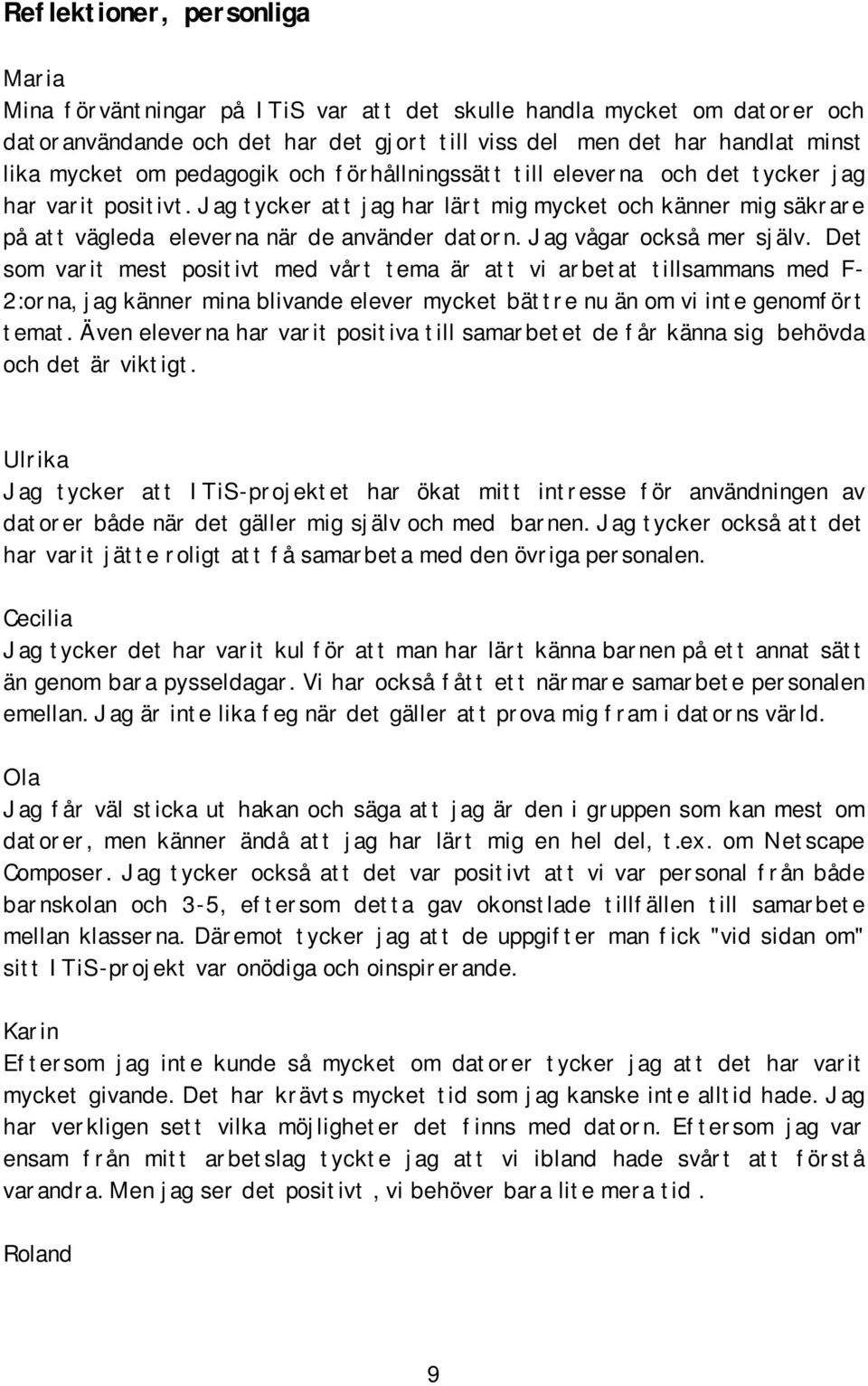 Reflektioner, personliga

Maria
Mina förväntningar på ITiS var att det skulle handla mycket om datorer och datoranvändande och det har det gjort till viss del men det har handlat minst lika mycket om pedagogik och förhållningssätt till eleverna och det tycker jag har varit positivt. Jag tycker att jag har lärt mig mycket och känner mig säkrare på att vägleda eleverna när de använder datorn. Jag vågar också mer själv. Det som varit mest positivt med vårt tema är att vi arbetat tillsammans med F-2:orna, jag känner mina blivande elever mycket bättre nu än om vi inte genomfört temat. Även eleverna har varit positiva till samarbetet de får känna sig behövda och det är viktigt.

Ulrika
Jag tycker att ITiS-projektet har ökat mitt intresse för användningen av datorer både när det gäller mig själv och med barnen. Jag tycker också att det har varit jätte roligt att få samarbeta med den övriga personalen.

Cecilia
Jag tycker det har varit kul för att man har lärt känna barnen på ett annat sätt än genom bara pysseldagar. Vi har också fått ett närmare samarbete personalen emellan. Jag är inte lika feg när det gäller att prova mig fram i datorns värld.

Ola
Jag får väl sticka ut hakan och säga att jag är den i gruppen som kan mest om datorer, men känner ändå att jag har lärt mig en hel del, t.ex. om Netscape Composer. Jag tycker också att det var positivt att vi var personal från både barnskolan och 3-5, eftersom detta gav okonstlade tillfällen till samarbete mellan klasserna. Däremot tycker jag att de uppgifter man fick "vid sidan om" sitt ITiS-projekt var onödiga och oinspirerande.

Karin
Eftersom jag inte kunde så mycket om datorer tycker jag att det har varit mycket givande. Det har krävts mycket tid som jag kanske inte alltid hade. Jag har verkligen sett vilka möjligheter det finns med datorn. Eftersom jag var ensam från mitt arbetslag tyckte jag att vi ibland hade svårt att förstå varandra. Men jag ser det positivt , vi behöver bara lite mera tid .

Roland

9